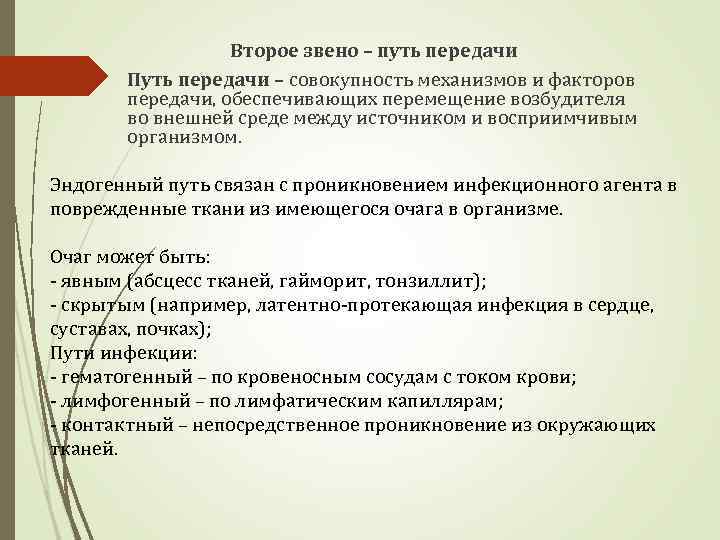 Второе звено – путь передачи

Путь передачи – совокупность механизмов и факторов передачи, обеспечивающих перемещение возбудителя во внешней среде между источником и восприимчивым организмом.

Эндогенный путь связан с проникновением инфекционного агента в поврежденные ткани из имеющегося очага в организме.

Очаг может быть:
- явным (абсцесс тканей, гайморит, тонзиллит);
- скрытым (например, латентно-протекающая инфекция в сердце, суставах, почках);
Пути инфекции:
- гематогенный – по кровеносным сосудам с током крови;
- лимфогенный – по лимфатическим капиллярам;
- контактный – непосредственное проникновение из окружающих тканей.